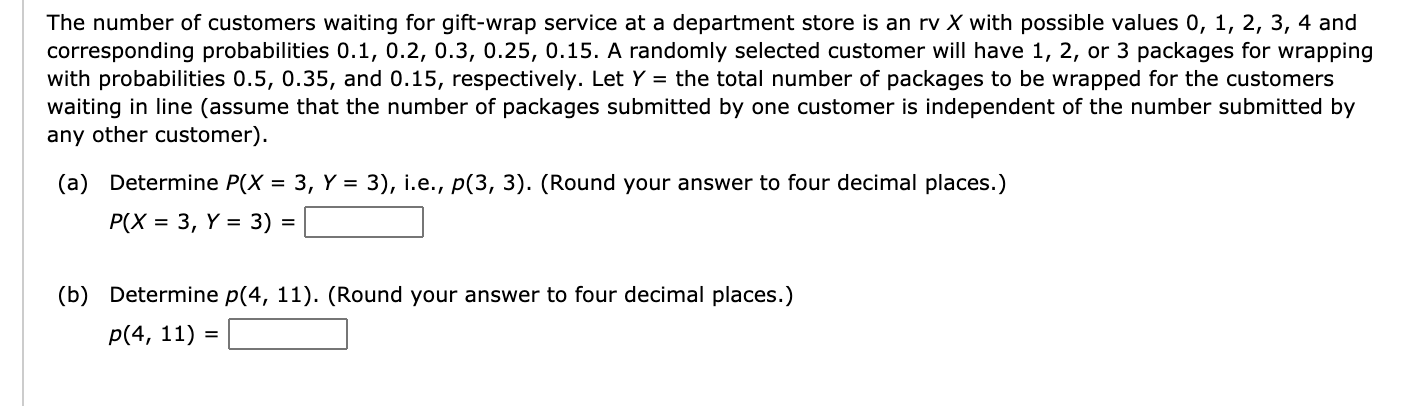 The number of customers waiting for gift-wrap service at a department store is an rv $X$ with possible values 0, 1, 2, 3, 4 and corresponding probabilities 0.1, 0.2, 0.3, 0.25, 0.15. A randomly selected customer will have 1, 2, or 3 packages for wrapping with probabilities 0.5, 0.35, and 0.15, respectively. Let $Y$ = the total number of packages to be wrapped for the customers waiting in line (assume that the number of packages submitted by one customer is independent of the number submitted by any other customer).

(a) Determine $P(X = 3, Y = 3)$, i.e., $p(3, 3)$. (Round your answer to four decimal places.)

$P(X = 3, Y = 3) =$

(b) Determine $p(4, 11)$. (Round your answer to four decimal places.)

$p(4, 11) =$